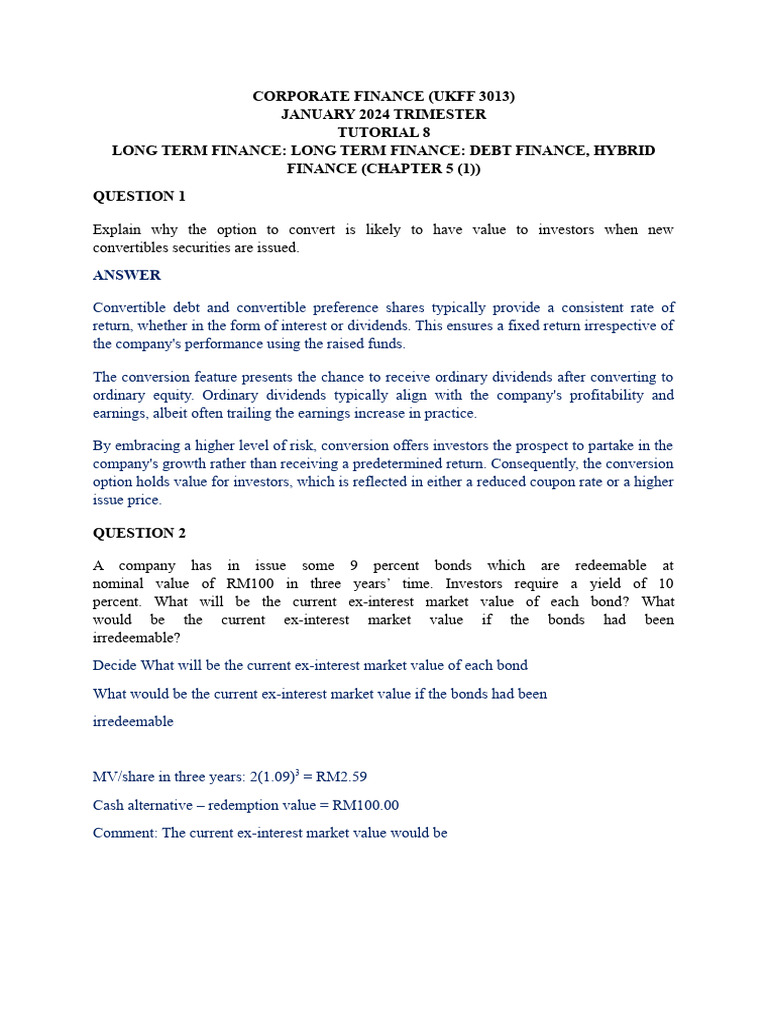 CORPORATE FINANCE (UKFF 3013)
JANUARY 2024 TRIMESTER
TUTORIAL 8
LONG TERM FINANCE: LONG TERM FINANCE: DEBT FINANCE, HYBRID FINANCE (CHAPTER 5 (1))

QUESTION 1

Explain why the option to convert is likely to have value to investors when new convertibles securities are issued.

ANSWER

Convertible debt and convertible preference shares typically provide a consistent rate of return, whether in the form of interest or dividends. This ensures a fixed return irrespective of the company's performance using the raised funds.

The conversion feature presents the chance to receive ordinary dividends after converting to ordinary equity. Ordinary dividends typically align with the company's profitability and earnings, albeit often trailing the earnings increase in practice.

By embracing a higher level of risk, conversion offers investors the prospect to partake in the company's growth rather than receiving a predetermined return. Consequently, the conversion option holds value for investors, which is reflected in either a reduced coupon rate or a higher issue price.

QUESTION 2

A company has in issue some 9 percent bonds which are redeemable at nominal value of RM100 in three years' time. Investors require a yield of 10 percent. What will be the current ex-interest market value of each bond? What would be the current ex-interest market value if the bonds had been irredeemable?

Decide What will be the current ex-interest market value of each bond

What would be the current ex-interest market value if the bonds had been

irredeemable

MV/share in three years: $2(1.09)^3$ = RM2.59

Cash alternative – redemption value = RM100.00

Comment: The current ex-interest market value would be